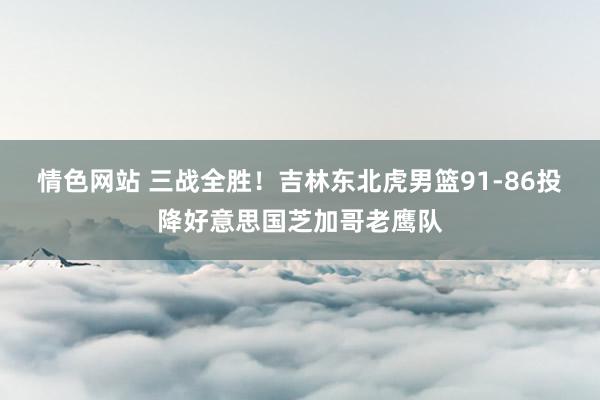 情色网站 三战全胜！吉林东北虎男篮91-86投降好意思国芝加哥老鹰队